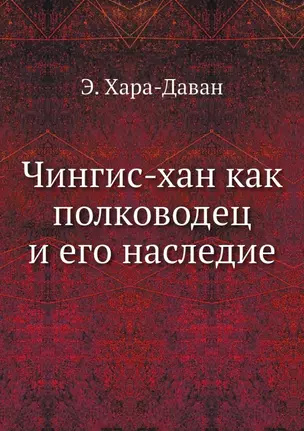 Э. Хара-Даван

Чингис-хан как полководец и его наследие